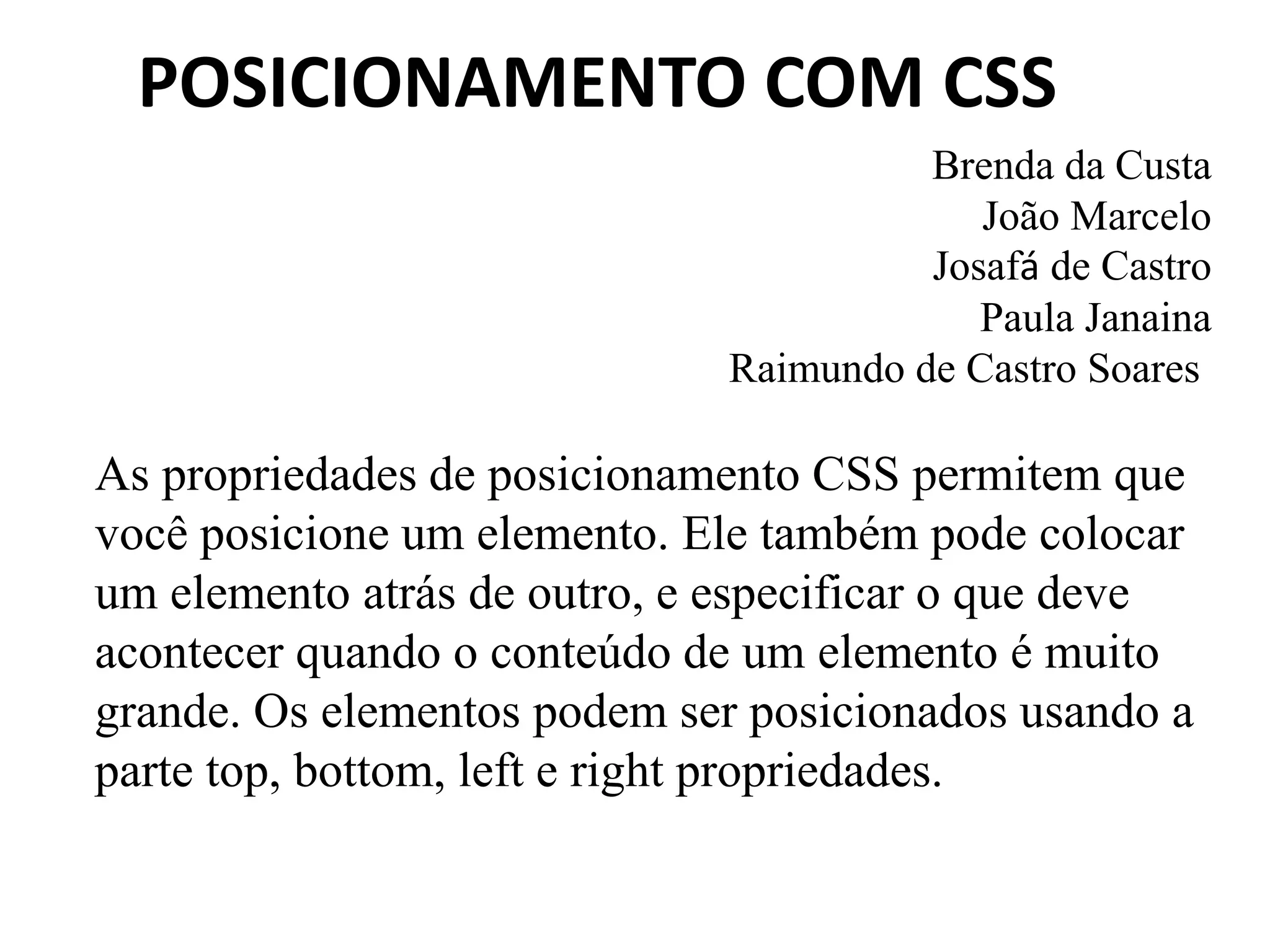 POSICIONAMENTO COM CSS

Brenda da Custa
João Marcelo
Josafá de Castro
Paula Janaina
Raimundo de Castro Soares

As propriedades de posicionamento CSS permitem que você posicione um elemento. Ele também pode colocar um elemento atrás de outro, e especificar o que deve acontecer quando o conteúdo de um elemento é muito grande. Os elementos podem ser posicionados usando a parte top, bottom, left e right propriedades.